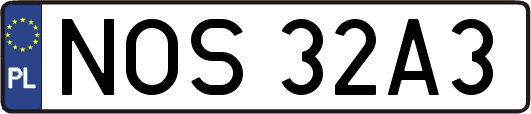 PL
NOS 32A3